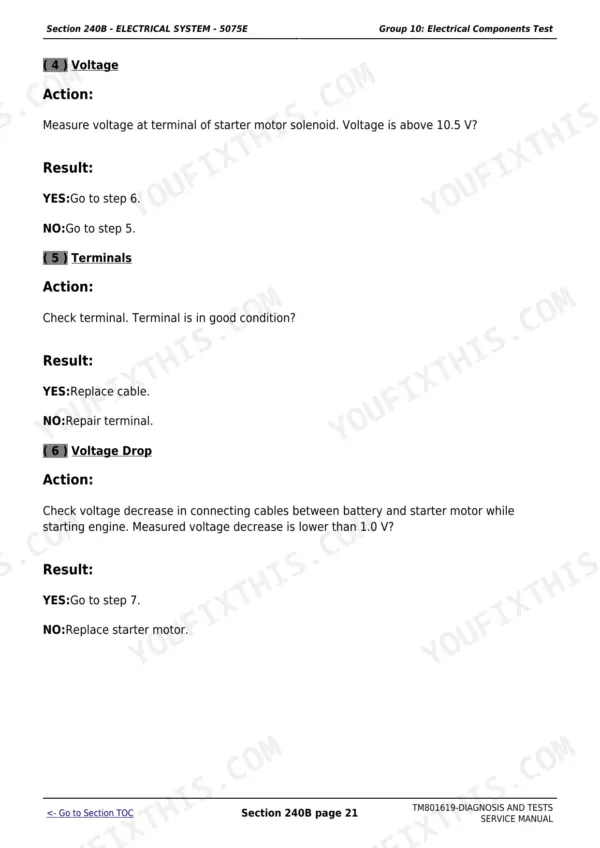 Section 240B - ELECTRICAL SYSTEM - 5075E

Group 10: Electrical Components Test

( 4 ) Voltage

Action:

Measure voltage at terminal of starter motor solenoid. Voltage is above 10.5 V?

Result:

YES:Go to step 6.

NO:Go to step 5.

( 5 ) Terminals

Action:

Check terminal. Terminal is in good condition?

Result:

YES:Replace cable.

NO:Repair terminal.

( 6 ) Voltage Drop

Action:

Check voltage decrease in connecting cables between battery and starter motor while starting engine. Measured voltage decrease is lower than 1.0 V?

Result:

YES:Go to step 7.

NO:Replace starter motor.

YOUFIXTHIS.COM

<- Go to Section TOC

Section 240B page 21

TM801619-DIAGNOSIS AND TESTS SERVICE MANUAL